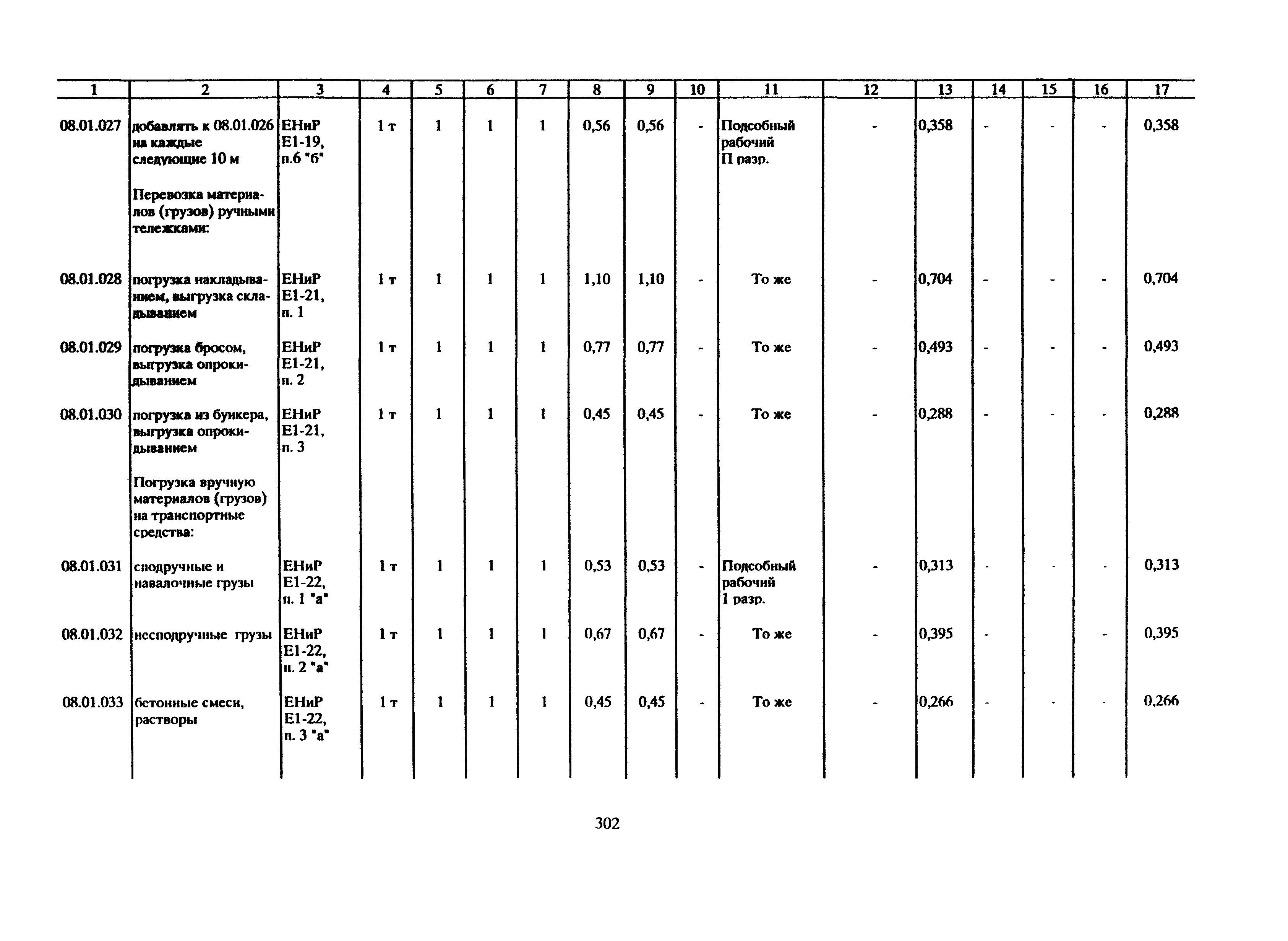 | 1 | 2 | 3 | 4 | 5 | 6 | 7 | 8 | 9 | 10 | 11 | 12 | 13 | 14 | 15 | 16 | 17 |
|---|---|---|---|---|---|---|---|---|---|---|---|---|---|---|---|---|
| 08.01.027 | добавлять к 08.01.026 на каждые следующие 10 м | ЕНиР Е1-19, п.6 "б" | 1 т | 1 | 1 | 1 | 0,56 | 0,56 | - | Подсобный рабочий П разр. | - | 0,358 | - | - | - | 0,358 |
| | Перевозка материалов (грузов) ручными тележками: | | | | | | | | | | | | | | | |
| 08.01.028 | погрузка накладыванием, выгрузка складыванием | ЕНиР Е1-21, п. 1 | 1 т | 1 | 1 | 1 | 1,10 | 1,10 | - | То же | - | 0,704 | - | - | - | 0,704 |
| 08.01.029 | погрузка бросом, выгрузка опрокидыванием | ЕНиР Е1-21, п. 2 | 1 т | 1 | 1 | 1 | 0,77 | 0,77 | - | То же | - | 0,493 | - | - | - | 0,493 |
| 08.01.030 | погрузка из бункера, выгрузка опрокидыванием | ЕНиР Е1-21, п. 3 | 1 т | 1 | 1 | 1 | 0,45 | 0,45 | - | То же | - | 0,288 | - | - | - | 0,288 |
| | Погрузка вручную материалов (грузов) на транспортные средства: | | | | | | | | | | | | | | | |
| 08.01.031 | сподручные и навалочные грузы | ЕНиР Е1-22, п. 1 "а" | 1 т | 1 | 1 | 1 | 0,53 | 0,53 | - | Подсобный рабочий 1 разр. | - | 0,313 | - | - | - | 0,313 |
| 08.01.032 | несподручные грузы | ЕНиР Е1-22, п. 2 "а" | 1 т | 1 | 1 | 1 | 0,67 | 0,67 | - | То же | - | 0,395 | - | | - | 0,395 |
| 08.01.033 | бетонные смеси, растворы | ЕНиР Е1-22, п. 3 "а" | 1 т | 1 | 1 | 1 | 0,45 | 0,45 | - | То же | - | 0,266 | - | - | - | 0,266 |

302